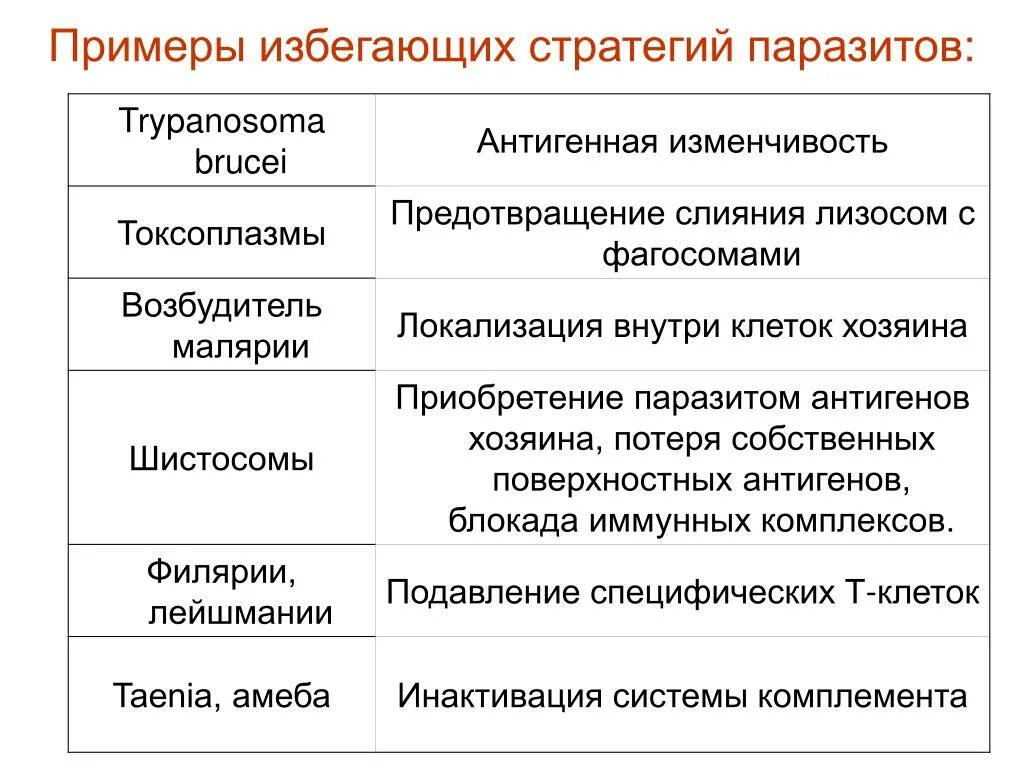 Примеры избегающих стратегий паразитов:

| | |
|---|---|
| Trypanosoma brucei | Антигенная изменчивость |
| Токсоплазмы | Предотвращение слияния лизосом с фагосомами |
| Возбудитель малярии | Локализация внутри клеток хозяина |
| Шистосомы | Приобретение паразитом антигенов хозяина, потеря собственных поверхностных антигенов, блокада иммунных комплексов. |
| Филярии, лейшмании | Подавление специфических Т-клеток |
| Taenia, амеба | Инактивация системы комплемента |